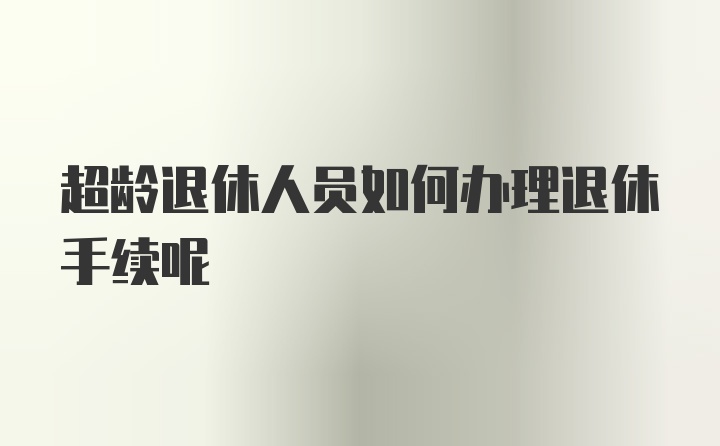 超龄退休人员如何办理退休手续呢